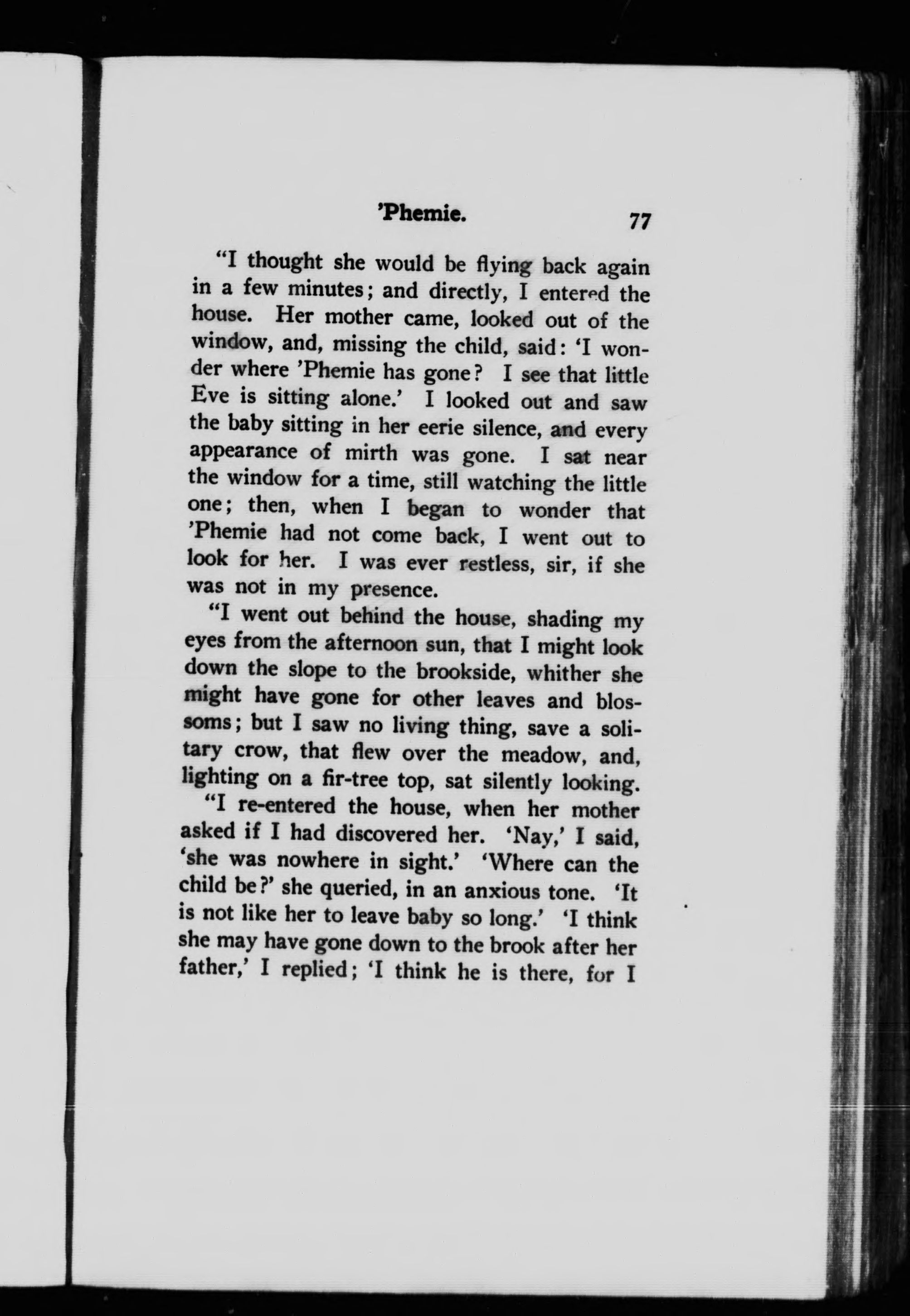 'Phemie. 77

"I thought she would be flying back again in a few minutes; and directly, I entered the house. Her mother came, looked out of the window, and, missing the child, said: 'I wonder where 'Phemie has gone? I see that little Eve is sitting alone.' I looked out and saw the baby sitting in her eerie silence, and every appearance of mirth was gone. I sat near the window for a time, still watching the little one; then, when I began to wonder that 'Phemie had not come back, I went out to look for her. I was ever restless, sir, if she was not in my presence.

"I went out behind the house, shading my eyes from the afternoon sun, that I might look down the slope to the brookside, whither she might have gone for other leaves and blossoms; but I saw no living thing, save a solitary crow, that flew over the meadow, and, lighting on a fir-tree top, sat silently looking.

"I re-entered the house, when her mother asked if I had discovered her. 'Nay,' I said, 'she was nowhere in sight.' 'Where can the child be?' she queried, in an anxious tone. 'It is not like her to leave baby so long.' 'I think she may have gone down to the brook after her father,' I replied; 'I think he is there, for I